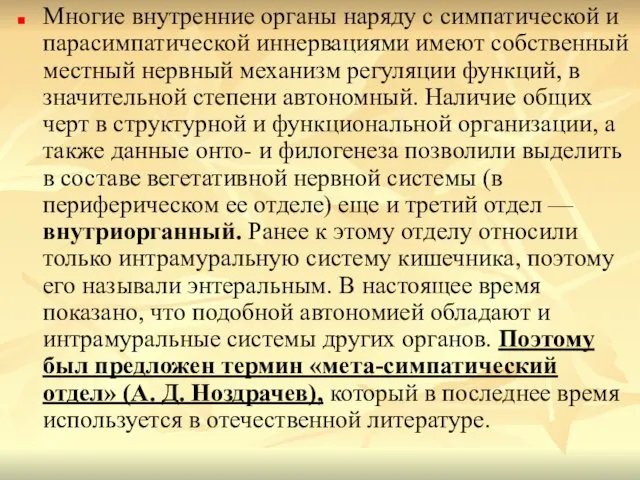 Многие внутренние органы наряду с симпатической и парасимпатической иннервациями имеют собственный местный нервный механизм регуляции функций, в значительной степени автономный. Наличие общих черт в структурной и функциональной организации, а также данные онто- и филогенеза позволили выделить в составе вегетативной нервной системы (в периферическом ее отделе) еще и третий отдел — внутриорганный. Ранее к этому отделу относили только интрамуральную систему кишечника, поэтому его называли энтеральным. В настоящее время показано, что подобной автономией обладают и интрамуральные системы других органов. Поэтому был предложен термин «мета-симпатический отдел» (А. Д. Ноздрачев), который в последнее время используется в отечественной литературе.